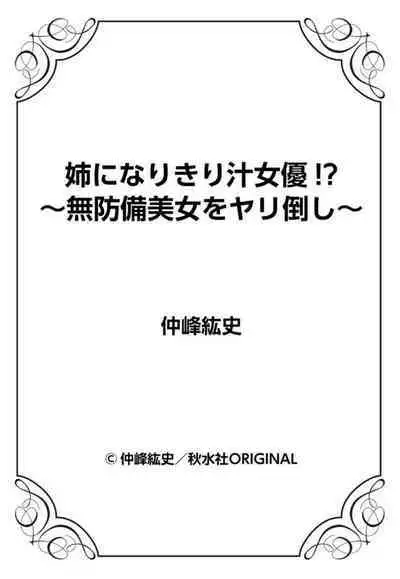 姉になりきり汁女優!?
～無防備美女をヤリ倒し～

仲峰紘史

© 仲峰紘史／秋水社ORIGINAL